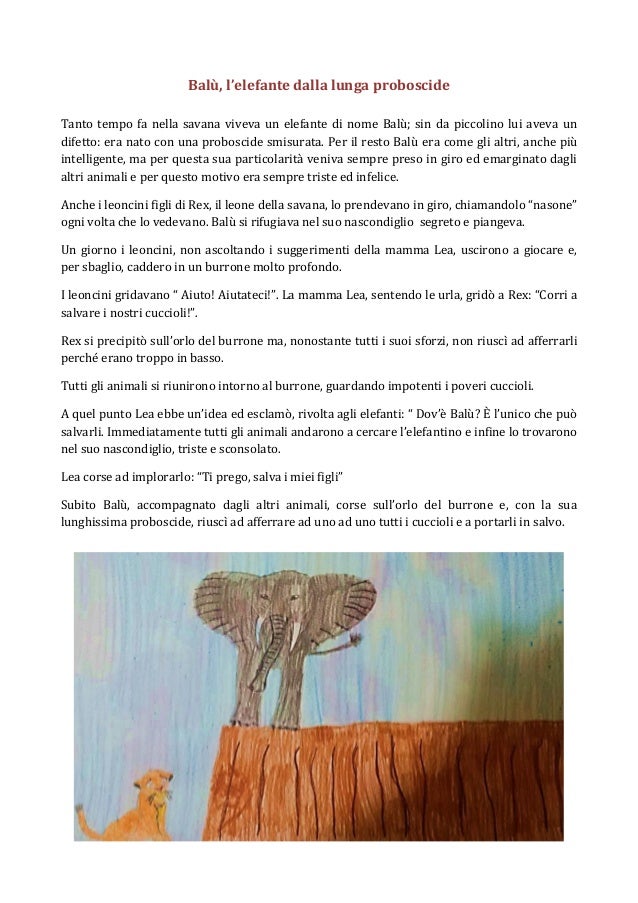 Balù, l'elefante dalla lunga proboscide

Tanto tempo fa nella savana viveva un elefante di nome Balù; sin da piccolino lui aveva un difetto: era nato con una proboscide smisurata. Per il resto Balù era come gli altri, anche più intelligente, ma per questa sua particolarità veniva sempre preso in giro ed emarginato dagli altri animali e per questo motivo era sempre triste ed infelice.

Anche i leoncini figli di Rex, il leone della savana, lo prendevano in giro, chiamandolo "nasone" ogni volta che lo vedevano. Balù si rifugiava nel suo nascondiglio segreto e piangeva.

Un giorno i leoncini, non ascoltando i suggerimenti della mamma Lea, uscirono a giocare e, per sbaglio, caddero in un burrone molto profondo.

I leoncini gridavano " Aiuto! Aiutateci!". La mamma Lea, sentendo le urla, gridò a Rex: "Corri a salvare i nostri cuccioli!".

Rex si precipitò sull'orlo del burrone ma, nonostante tutti i suoi sforzi, non riuscì ad afferrarli perché erano troppo in basso.

Tutti gli animali si riunirono intorno al burrone, guardando impotenti i poveri cuccioli.

A quel punto Lea ebbe un'idea ed esclamò, rivolta agli elefanti: " Dov'è Balù? È l'unico che può salvarli. Immediatamente tutti gli animali andarono a cercare l'elefantino e infine lo trovarono nel suo nascondiglio, triste e sconsolato.

Lea corse ad implorarlo: "Ti prego, salva i miei figli"

Subito Balù, accompagnato dagli altri animali, corse sull'orlo del burrone e, con la sua lunghissima proboscide, riuscì ad afferrare ad uno ad uno tutti i cuccioli e a portarli in salvo.